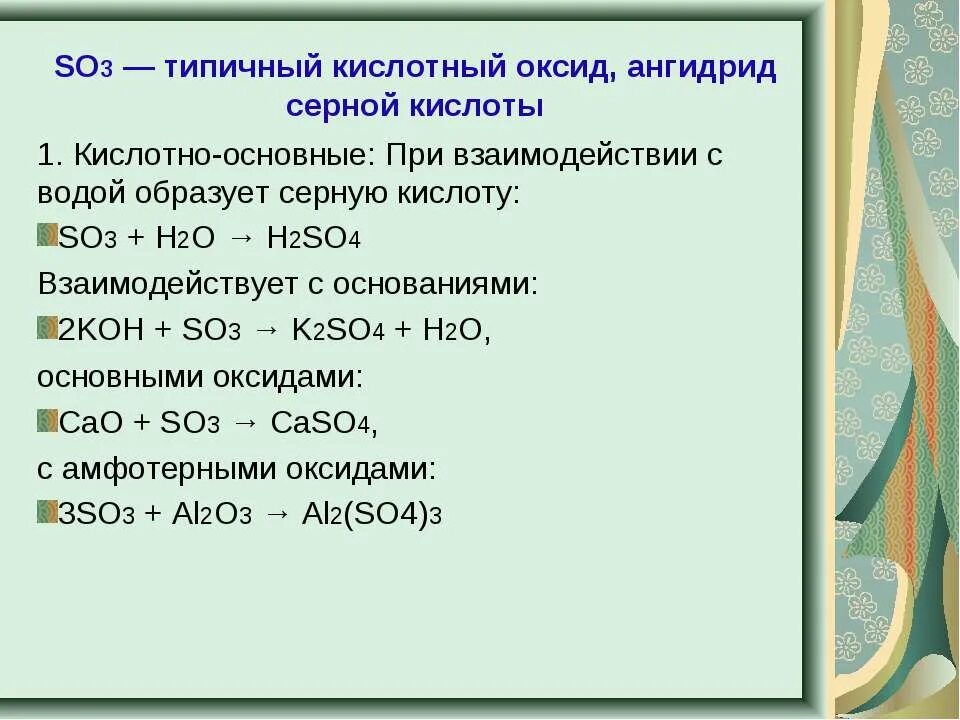 $SO_3$ — типичный кислотный оксид, ангидрид серной кислоты

1. Кислотно-основные: При взаимодействии с водой образует серную кислоту:

$SO_3 + H_2O \rightarrow H_2SO_4$

Взаимодействует с основаниями:

$2KOH + SO_3 \rightarrow K_2SO_4 + H_2O$,

основными оксидами:

$CaO + SO_3 \rightarrow CaSO_4$,

с амфотерными оксидами:

$3SO_3 + Al_2O_3 \rightarrow Al_2(SO4)_3$